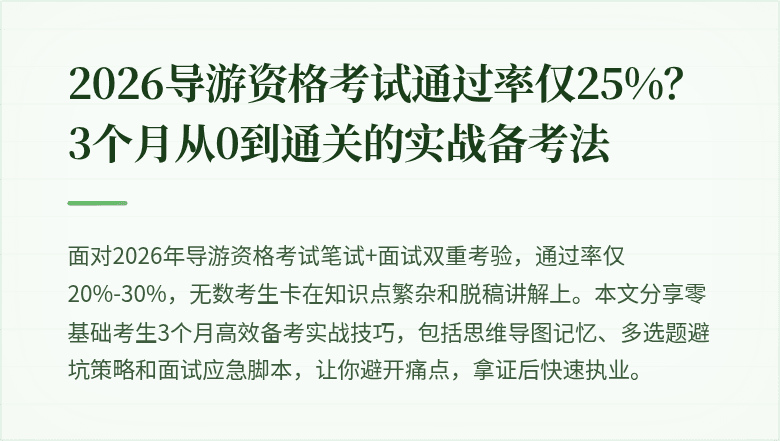 2026导游资格考试通过率仅25%？3个月从0到通关的实战备考法

面对2026年导游资格考试笔试+面试双重考验，通过率仅20%-30%，无数考生卡在知识点繁杂和脱稿讲解上。本文分享零基础考生3个月高效备考实战技巧，包括思维导图记忆、多选题避坑策略和面试应急脚本，让你避开痛点，拿证后快速执业。